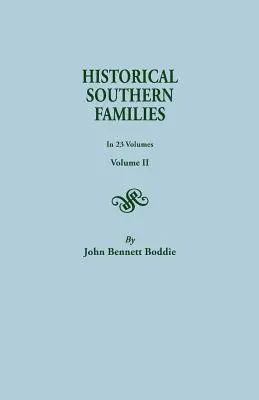 HISTORICAL SOUTHERN FAMILIES

In 23 Volumes

Volume II

By

John Bennett Boddie